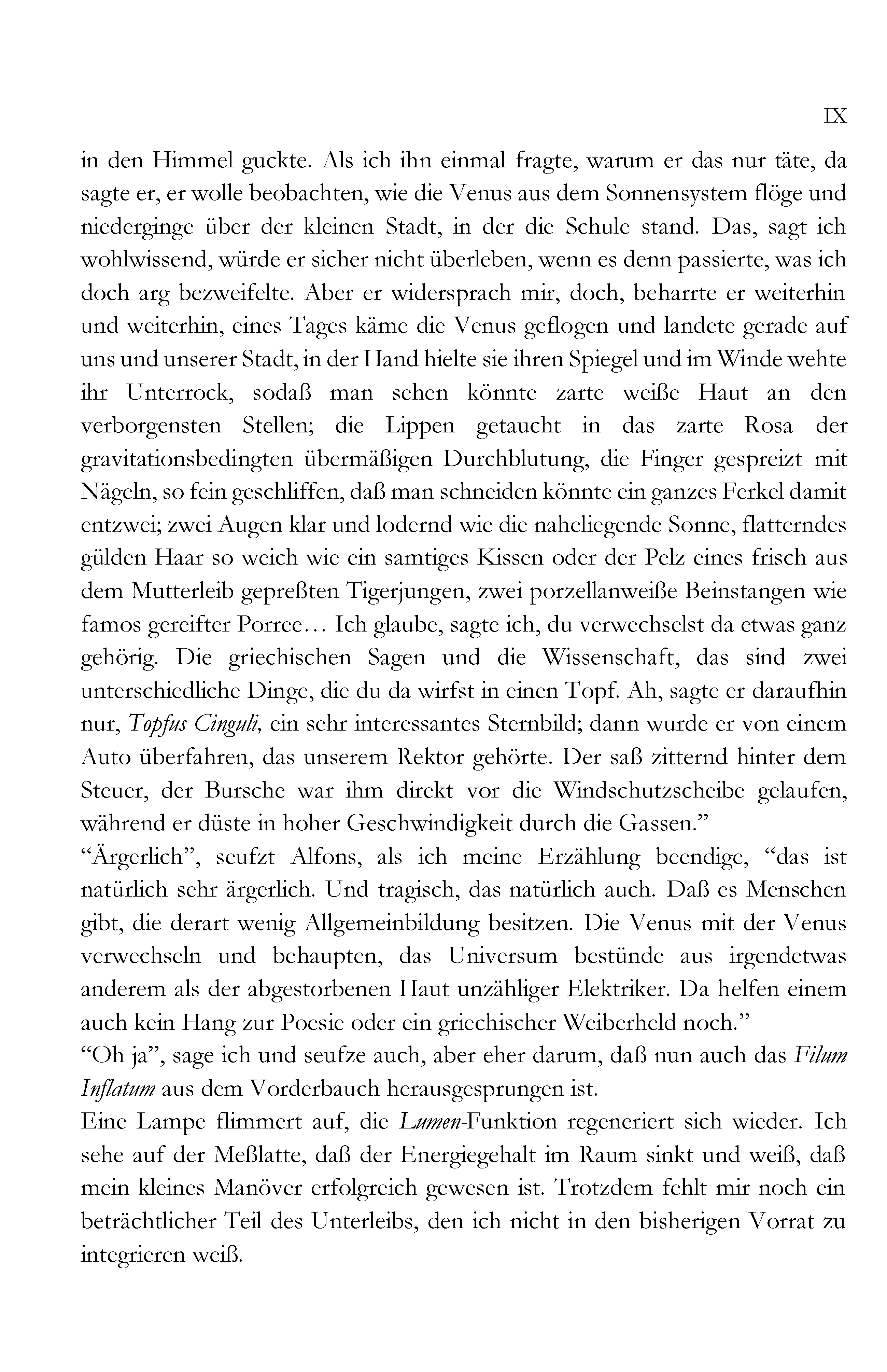 IX

in den Himmel guckte. Als ich ihn einmal fragte, warum er das nur täte, da sagte er, er wolle beobachten, wie die Venus aus dem Sonnensystem flöge und niederginge über der kleinen Stadt, in der die Schule stand. Das, sagt ich wohlwissend, würde er sicher nicht überleben, wenn es denn passierte, was ich doch arg bezweifelte. Aber er widersprach mir, doch, beharrte er weiterhin und weiterhin, eines Tages käme die Venus geflogen und landete gerade auf uns und unserer Stadt, in der Hand hielte sie ihren Spiegel und im Winde wehte ihr Unterrock, sodaß man sehen könnte zarte weiße Haut an den verborgensten Stellen; die Lippen getaucht in das zarte Rosa der gravitationsbedingten übermäßigen Durchblutung, die Finger gespreizt mit Nägeln, so fein geschliffen, daß man schneiden könnte ein ganzes Ferkel damit entzwei; zwei Augen klar und lodernd wie die naheliegende Sonne, flatterndes gülden Haar so weich wie ein samtiges Kissen oder der Pelz eines frisch aus dem Mutterleib gepreßten Tigerjungen, zwei porzellanweiße Beinstangen wie famos gereifter Porree... Ich glaube, sagte ich, du verwechselst da etwas ganz gehörig. Die griechischen Sagen und die Wissenschaft, das sind zwei unterschiedliche Dinge, die du da wirfst in einen Topf. Ah, sagte er daraufhin nur, Topfus Cinguli, ein sehr interessantes Sternbild; dann wurde er von einem Auto überfahren, das unserem Rektor gehörte. Der saß zitternd hinter dem Steuer, der Bursche war ihm direkt vor die Windschutzscheibe gelaufen, während er düste in hoher Geschwindigkeit durch die Gassen."

"Ärgerlich", seufzt Alfons, als ich meine Erzählung beendige, "das ist natürlich sehr ärgerlich. Und tragisch, das natürlich auch. Daß es Menschen gibt, die derart wenig Allgemeinbildung besitzen. Die Venus mit der Venus verwechseln und behaupten, das Universum bestünde aus irgendetwas anderem als der abgestorbenen Haut unzähliger Elektriker. Da helfen einem auch kein Hang zur Poesie oder ein griechischer Weiberheld noch."

"Oh ja", sage ich und seufze auch, aber eher darum, daß nun auch das Filum Inflatum aus dem Vorderbauch herausgesprungen ist.

Eine Lampe flimmert auf, die Lumen-Funktion regeneriert sich wieder. Ich sehe auf der Meßlatte, daß der Energiegehalt im Raum sinkt und weiß, daß mein kleines Manöver erfolgreich gewesen ist. Trotzdem fehlt mir noch ein beträchtlicher Teil des Unterleibs, den ich nicht in den bisherigen Vorrat zu integrieren weiß.